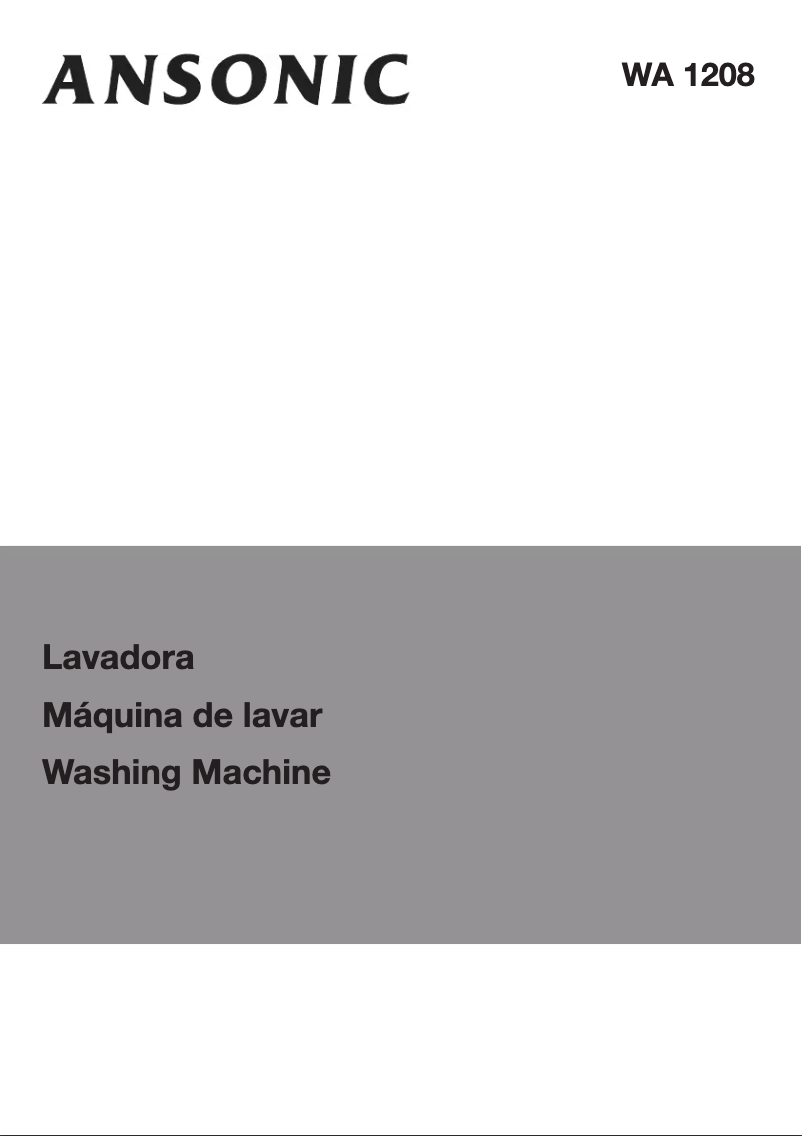 ANSONIC

WA 1208

Lavadora
Máquina de lavar
Washing Machine